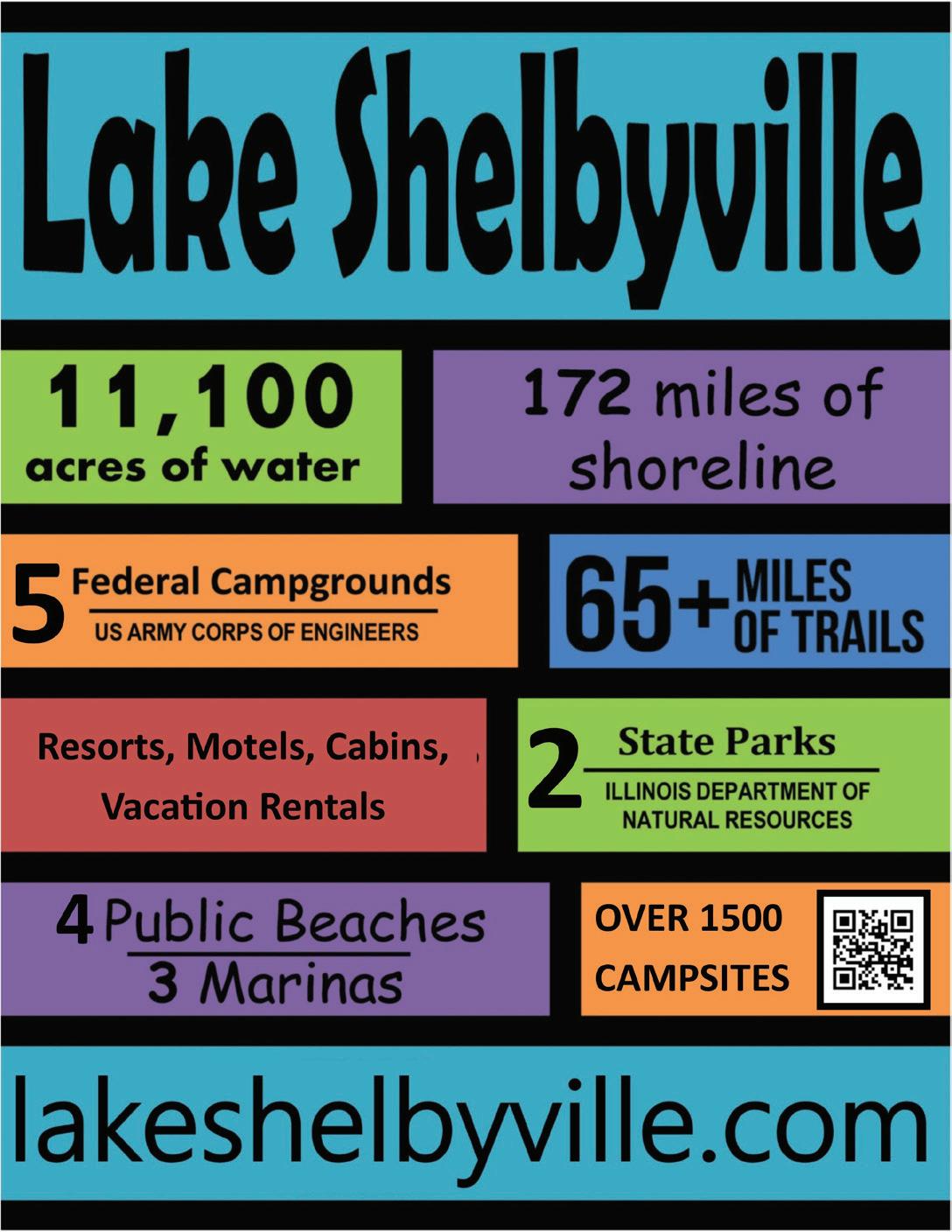 Lake Shelbyville

11,100
acres of water

172 miles of shoreline

5 Federal Campgrounds
US ARMY CORPS OF ENGINEERS

65+ MILES OF TRAILS

Resorts, Motels, Cabins, Vacation Rentals

2 State Parks
ILLINOIS DEPARTMENT OF NATURAL RESOURCES

4 Public Beaches
3 Marinas

OVER 1500 CAMPSITES

lakeshelbyville.com